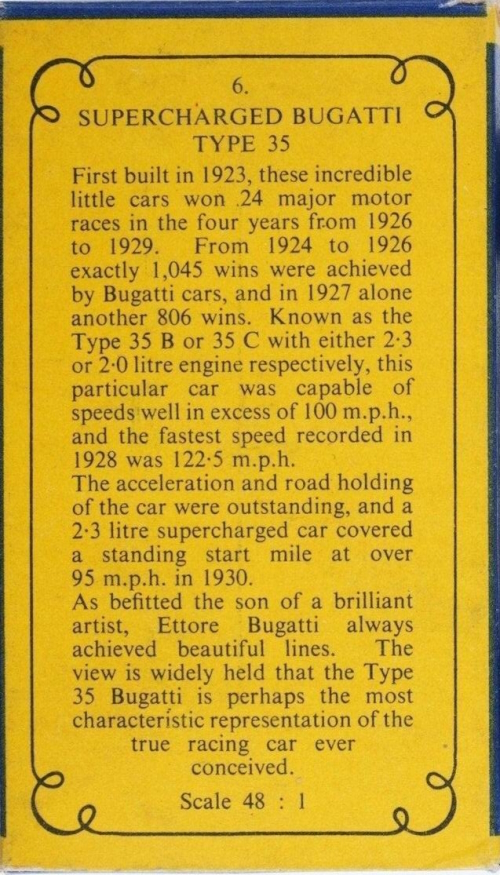 6.

SUPERCHARGED BUGATTI TYPE 35

First built in 1923, these incredible little cars won 24 major motor races in the four years from 1926 to 1929. From 1924 to 1926 exactly 1,045 wins were achieved by Bugatti cars, and in 1927 alone another 806 wins. Known as the Type 35 B or 35 C with either 2·3 or 2·0 litre engine respectively, this particular car was capable of speeds well in excess of 100 m.p.h., and the fastest speed recorded in 1928 was 122·5 m.p.h.

The acceleration and road holding of the car were outstanding, and a 2·3 litre supercharged car covered a standing start mile at over 95 m.p.h. in 1930.

As befitted the son of a brilliant artist, Ettore Bugatti always achieved beautiful lines. The view is widely held that the Type 35 Bugatti is perhaps the most characteristic representation of the true racing car ever conceived.

Scale 48 : 1